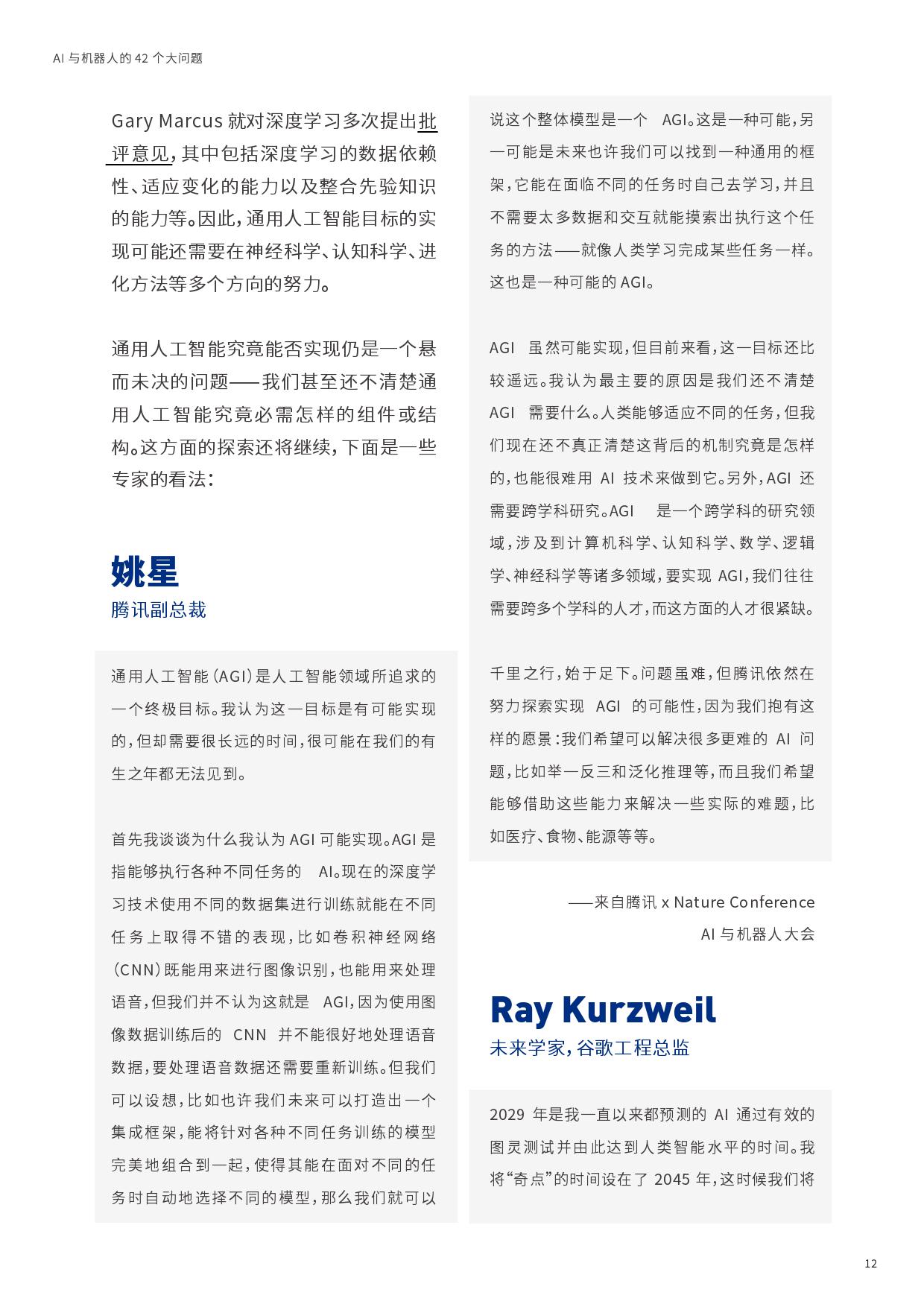 AI 与机器人的 42 个大问题

Gary Marcus 就对深度学习多次提出批评意见，其中包括深度学习的数据依赖性、适应变化的能力以及整合先验知识的能力等。因此，通用人工智能目标的实现可能还需要在神经科学、认知科学、进化方法等多个方向的努力。

通用人工智能究竟能否实现仍是一个悬而未决的问题——我们甚至还不清楚通用人工智能究竟必需怎样的组件或结构。这方面的探索还将继续，下面是一些专家的看法：

姚星

腾讯副总裁

通用人工智能（AGI）是人工智能领域所追求的一个终极目标。我认为这一目标是有可能实现的，但却需要很长远的时间，很可能在我们的有生之年都无法见到。

首先我谈谈为什么我认为 AGI 可能实现。AGI 是指能够执行各种不同任务的 AI。现在的深度学习技术使用不同的数据集进行训练就能在不同任务上取得不错的表现，比如卷积神经网络（CNN）既能用来进行图像识别，也能用来处理语音，但我们并不认为这就是 AGI，因为使用图像数据训练后的 CNN 并不能很好地处理语音数据，要处理语音数据还需要重新训练。但我们可以设想，比如也许我们未来可以打造出一个集成框架，能将针对各种不同任务训练的模型完美地组合到一起，使得其能在面对不同的任务时自动地选择不同的模型，那么我们就可以说这个整体模型是一个 AGI。这是一种可能，另一可能是未来也许我们可以找到一种通用的框架，它能在面临不同的任务时自己去学习，并且不需要太多数据和交互就能摸索出执行这个任务的方法——就像人类学习完成某些任务一样。这也是一种可能的 AGI。

AGI 虽然可能实现，但目前来看，这一目标还比较遥远。我认为最主要的原因是我们还不清楚 AGI 需要什么。人类能够适应不同的任务，但我们现在还不真正清楚这背后的机制究竟是怎样的，也能很难用 AI 技术来做到它。另外，AGI 还需要跨学科研究。AGI 是一个跨学科的研究领域，涉及到计算机科学、认知科学、数学、逻辑学、神经科学等诸多领域，要实现 AGI，我们往往需要跨多个学科的人才，而这方面的人才很紧缺。

千里之行，始于足下。问题虽难，但腾讯依然在努力探索实现 AGI 的可能性，因为我们抱有这样的愿景：我们希望可以解决很多更难的 AI 问题，比如举一反三和泛化推理等，而且我们希望能够借助这些能力来解决一些实际的难题，比如医疗、食物、能源等等。

——来自腾讯 x Nature Conference AI 与机器人大会

Ray Kurzweil

未来学家，谷歌工程总监

2029 年是我一直以来都预测的 AI 通过有效的图灵测试并由此达到人类智能水平的时间。我将“奇点”的时间设在了 2045 年，这时候我们将

12